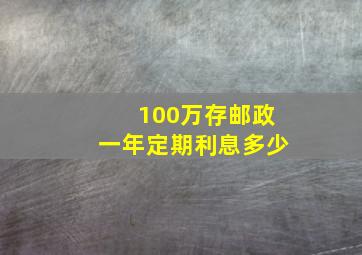 100万存邮政
一年定期利息多少